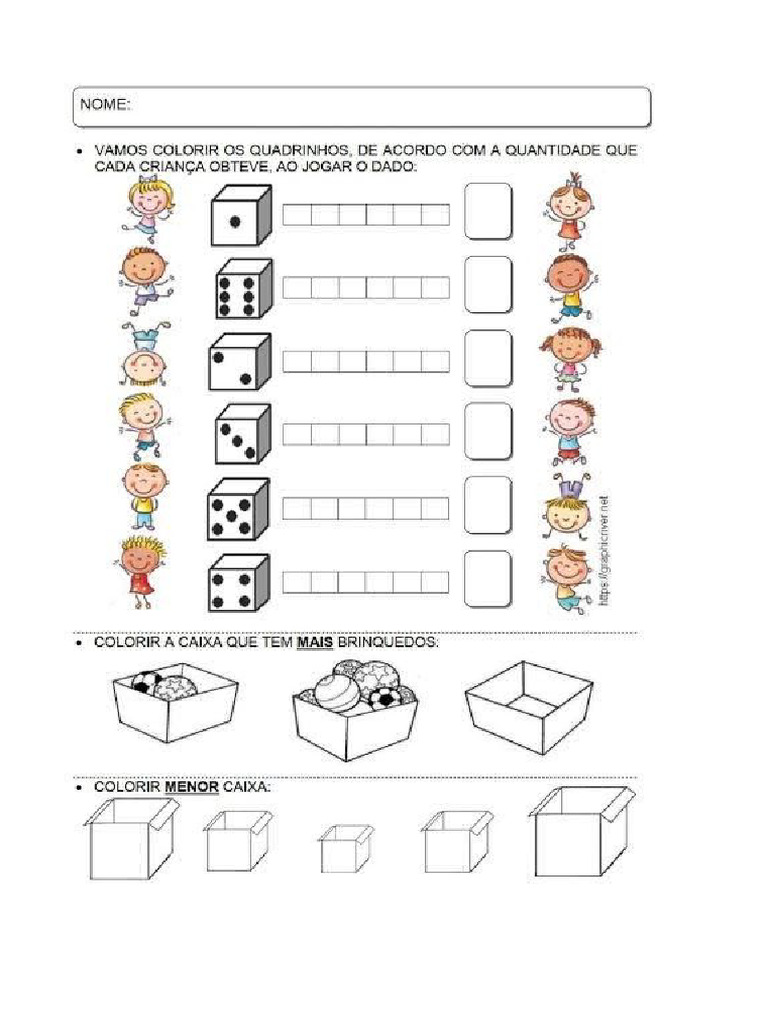 NOME:

• VAMOS COLORIR OS QUADRINHOS, DE ACORDO COM A QUANTIDADE QUE CADA CRIANÇA OBTEVE, AO JOGAR O DADO:

https://graphicriver.net

• COLORIR A CAIXA QUE TEM MAIS BRINQUEDOS:

• COLORIR MENOR CAIXA: